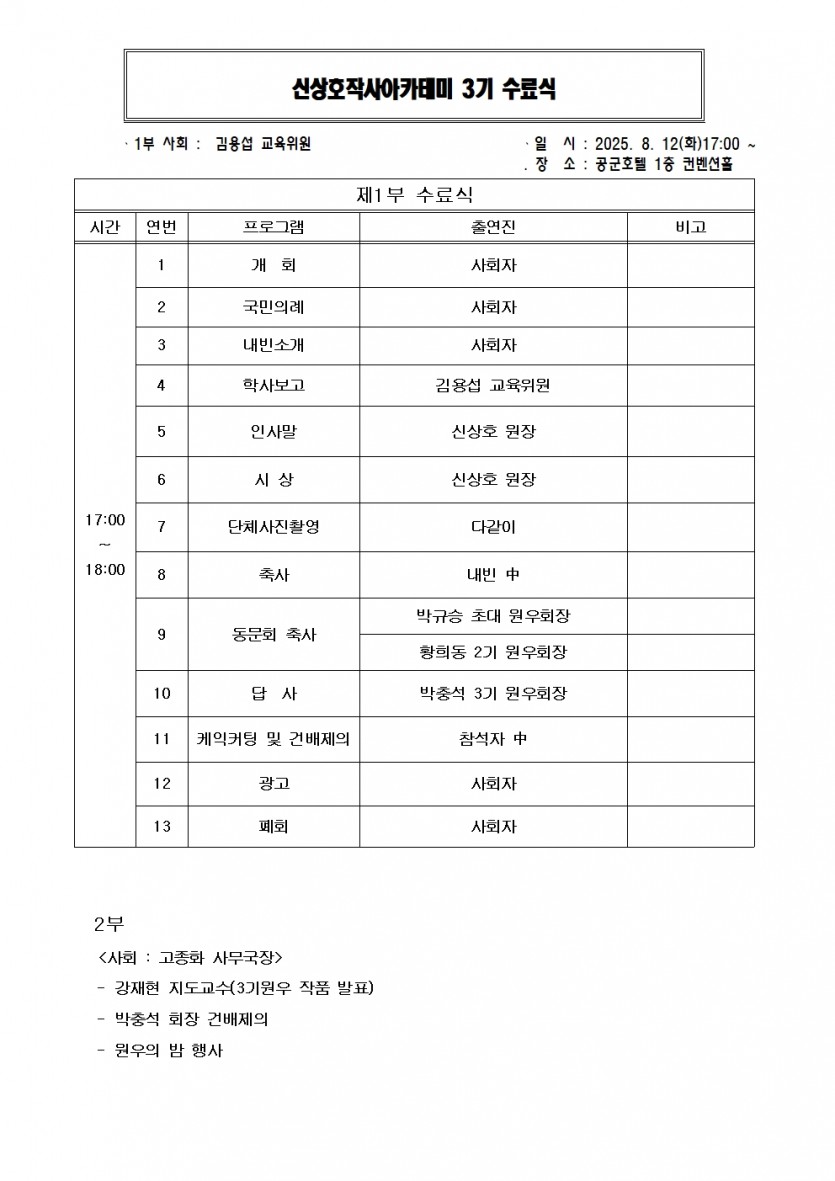 신상호작사아카데미 3기 수료식

· 1부 사회 : 김용섭 교육위원

· 일 시 : 2025. 8. 12(화)17:00 ~
. 장 소 : 공군호텔 1층 컨벤션홀

| 제1부 수료식 | | | | |
|---|---|---|---|---|
| 시간 | 연번 | 프로그램 | 출연진 | 비고 |
| 17:00 ~ 18:00 | 1 | 개 회 | 사회자 | |
| | 2 | 국민의례 | 사회자 | |
| | 3 | 내빈소개 | 사회자 | |
| | 4 | 학사보고 | 김용섭 교육위원 | |
| | 5 | 인사말 | 신상호 원장 | |
| | 6 | 시 상 | 신상호 원장 | |
| | 7 | 단체사진촬영 | 다같이 | |
| | 8 | 축사 | 내빈 中 | |
| | 9 | 동문회 축사 | 박규승 초대 원우회장 | |
| | | | 황희동 2기 원우회장 | |
| | 10 | 답 사 | 박충석 3기 원우회장 | |
| | 11 | 케익커팅 및 건배제의 | 참석자 中 | |
| | 12 | 광고 | 사회자 | |
| | 13 | 폐회 | 사회자 | |

2부

<사회 : 고종화 사무국장>

- 강재현 지도교수(3기원우 작품 발표)

- 박충석 회장 건배제의

- 원우의 밤 행사